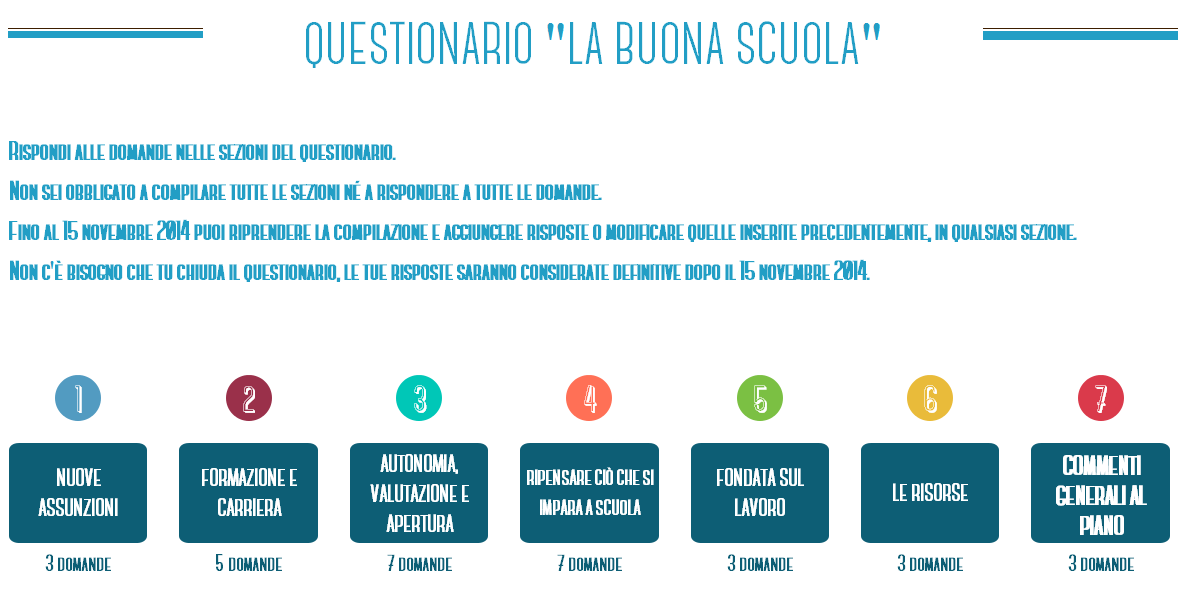 QUESTIONARIO "LA BUONA SCUOLA"

Rispondi alle domande nelle sezioni del questionario.
Non sei obbligato a compilare tutte le sezioni né a rispondere a tutte le domande.
Fino al 15 novembre 2014 puoi riprendere la compilazione e aggiungere risposte o modificare quelle inserite precedentemente, in qualsiasi sezione.
Non c'è bisogno che tu chiuda il questionario, le tue risposte saranno considerate definitive dopo il 15 novembre 2014.

1
NUOVE ASSUNZIONI
3 DOMANDE

2
FORMAZIONE E CARRIERA
5 DOMANDE

3
AUTONOMIA, VALUTAZIONE E APERTURA
7 DOMANDE

4
RIPENSARE CIÒ CHE SI IMPARA A SCUOLA
7 DOMANDE

5
FONDATA SUL LAVORO
3 DOMANDE

6
LE RISORSE
3 DOMANDE

7
COMMENTI GENERALI AL PIANO
3 DOMANDE